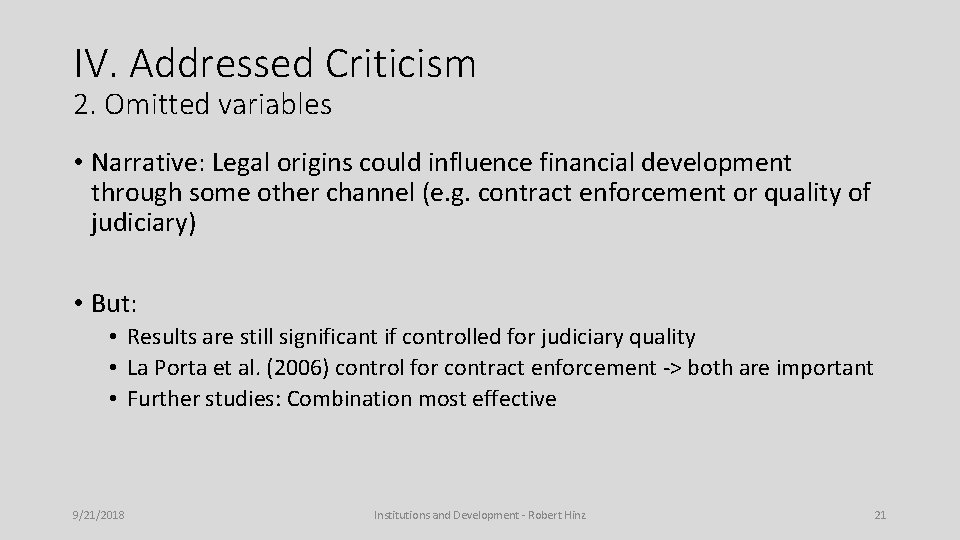 IV. Addressed Criticism
2. Omitted variables

• Narrative: Legal origins could influence financial development through some other channel (e.g. contract enforcement or quality of judiciary)

• But:
• Results are still significant if controlled for judiciary quality
• La Porta et al. (2006) control for contract enforcement -> both are important
• Further studies: Combination most effective

9/21/2018

Institutions and Development - Robert Hinz

21